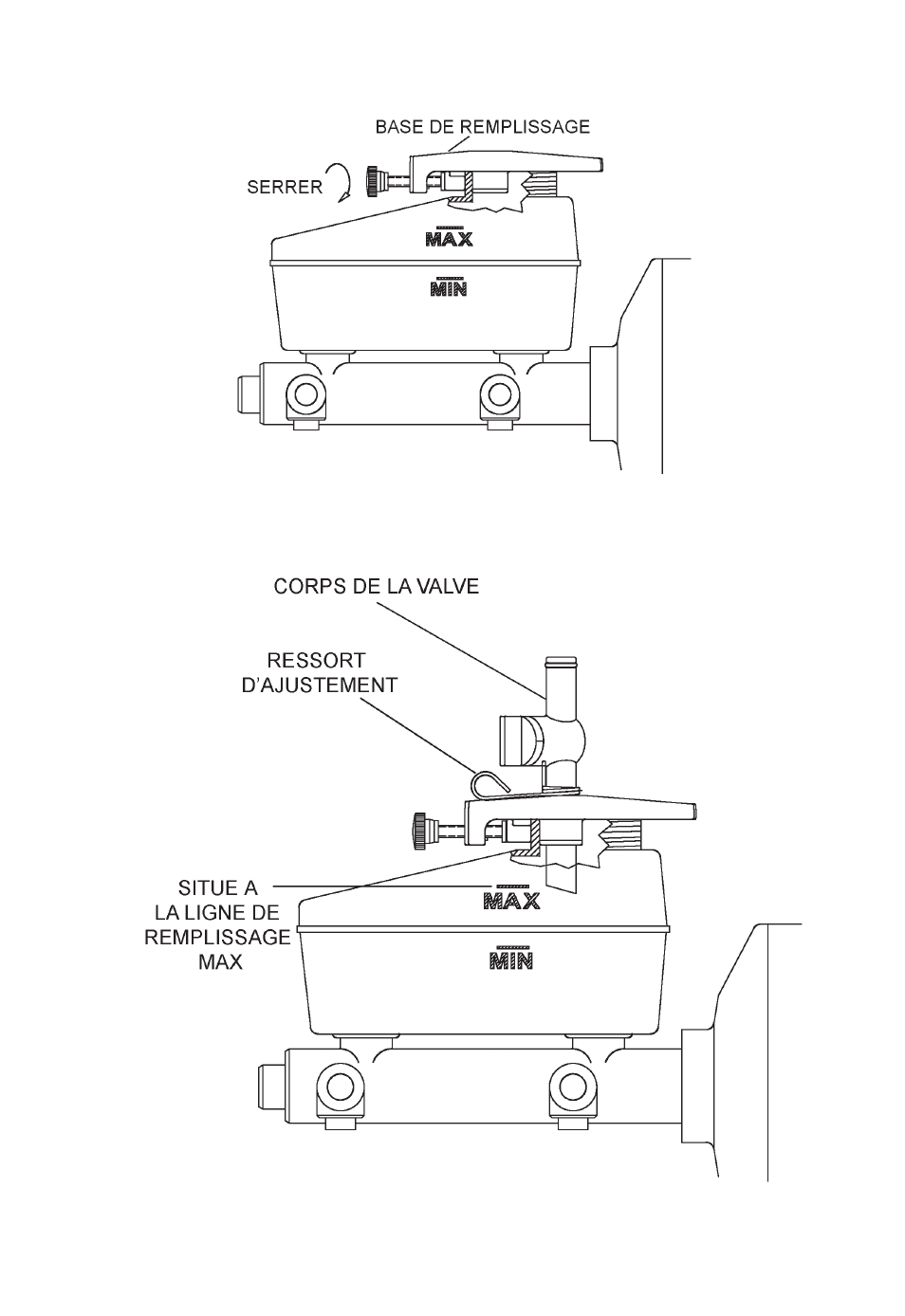 BASE DE REMPLISSAGE

SERRER

MAX

MIN

CORPS DE LA VALVE

RESSORT D'AJUSTEMENT

SITUE A LA LIGNE DE REMPLISSAGE MAX

MAX

MIN